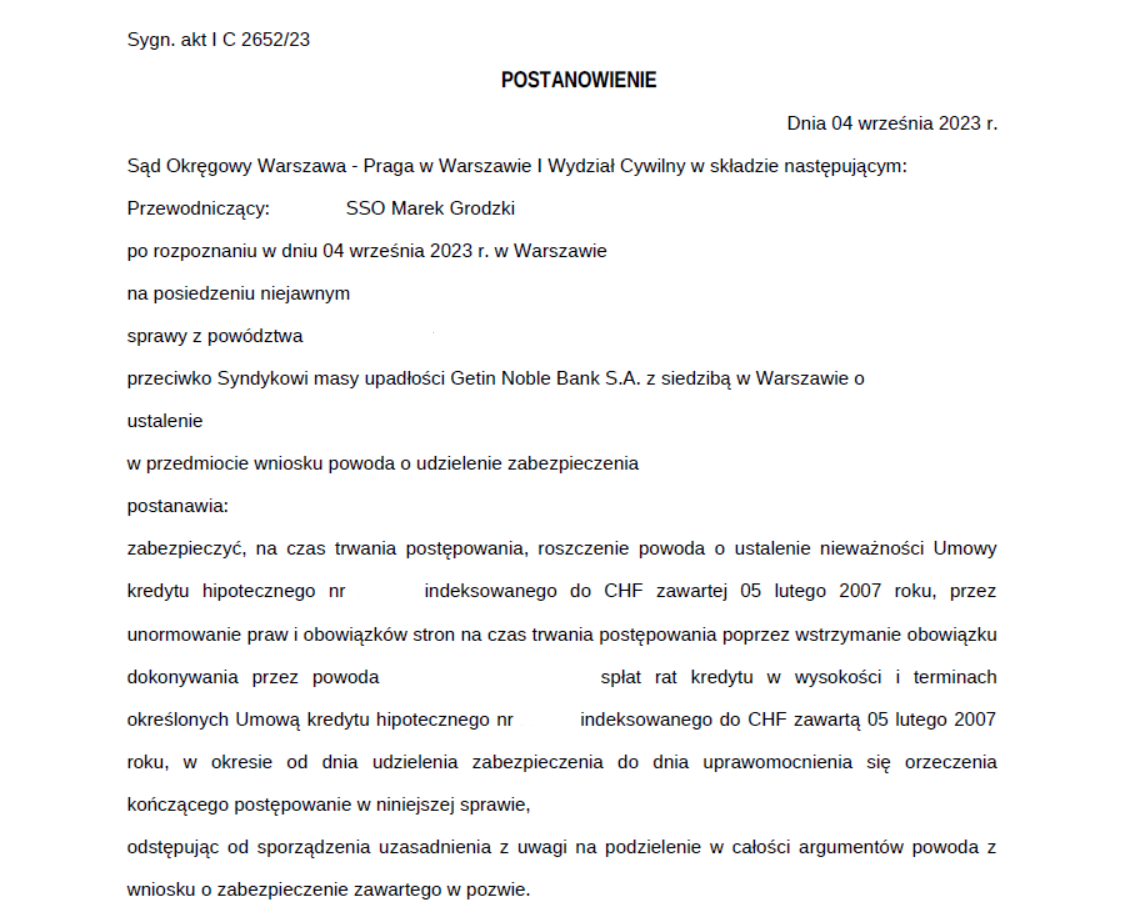 Sygn. akt I C 2652/23

POSTANOWIENIE

Dnia 04 września 2023 r.

Sąd Okręgowy Warszawa - Praga w Warszawie I Wydział Cywilny w składzie następującym:

Przewodniczący: SSO Marek Grodzki

po rozpoznaniu w dniu 04 września 2023 r. w Warszawie

na posiedzeniu niejawnym

sprawy z powództwa

przeciwko Syndykowi masy upadłości Getin Noble Bank S.A. z siedzibą w Warszawie o

ustalenie

w przedmiocie wniosku powoda o udzielenie zabezpieczenia

postanawia:

zabezpieczyć, na czas trwania postępowania, roszczenie powoda o ustalenie nieważności Umowy kredytu hipotecznego nr indeksowanego do CHF zawartej 05 lutego 2007 roku, przez unormowanie praw i obowiązków stron na czas trwania postępowania poprzez wstrzymanie obowiązku dokonywania przez powoda spłat rat kredytu w wysokości i terminach określonych Umową kredytu hipotecznego nr indeksowanego do CHF zawartą 05 lutego 2007 roku, w okresie od dnia udzielenia zabezpieczenia do dnia uprawomocnienia się orzeczenia kończącego postępowanie w niniejszej sprawie,

odstępując od sporządzenia uzasadnienia z uwagi na podzielenie w całości argumentów powoda z wniosku o zabezpieczenie zawartego w pozwie.